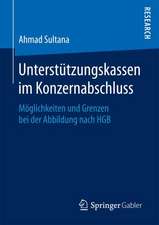 RESEARCH

Ahmad Sultana

Unterstützungskassen im Konzernabschluss

Möglichkeiten und Grenzen bei der Abbildung nach HGB

Springer Gabler